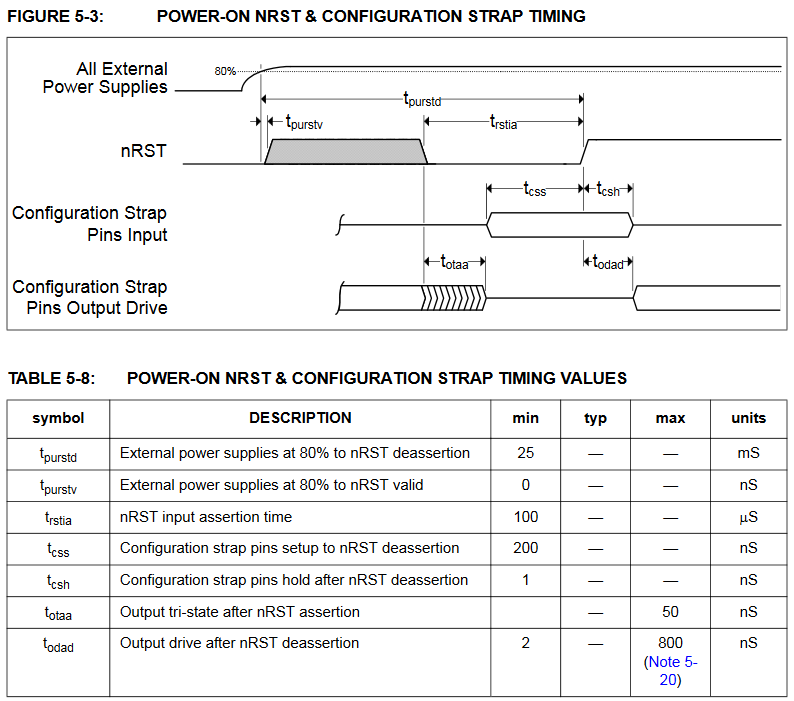 FIGURE 5-3: POWER-ON NRST & CONFIGURATION STRAP TIMING

All External Power Supplies

80%

$t_{purstd}$

$t_{purstv}$

$t_{rstia}$

nRST

$t_{css}$

$t_{csh}$

Configuration Strap Pins Input

$t_{otaa}$

$t_{odad}$

Configuration Strap Pins Output Drive

TABLE 5-8: POWER-ON NRST & CONFIGURATION STRAP TIMING VALUES

| symbol | DESCRIPTION | min | typ | max | units |
|---|---|---|---|---|---|
| $t_{purstd}$ | External power supplies at 80% to nRST deassertion | 25 | — | — | mS |
| $t_{purstv}$ | External power supplies at 80% to nRST valid | 0 | — | — | nS |
| $t_{rstia}$ | nRST input assertion time | 100 | — | — | µS |
| $t_{css}$ | Configuration strap pins setup to nRST deassertion | 200 | — | — | nS |
| $t_{csh}$ | Configuration strap pins hold after nRST deassertion | 1 | — | — | nS |
| $t_{otaa}$ | Output tri-state after nRST assertion | | — | 50 | nS |
| $t_{odad}$ | Output drive after nRST deassertion | 2 | — | 800 (Note 5-20) | nS |